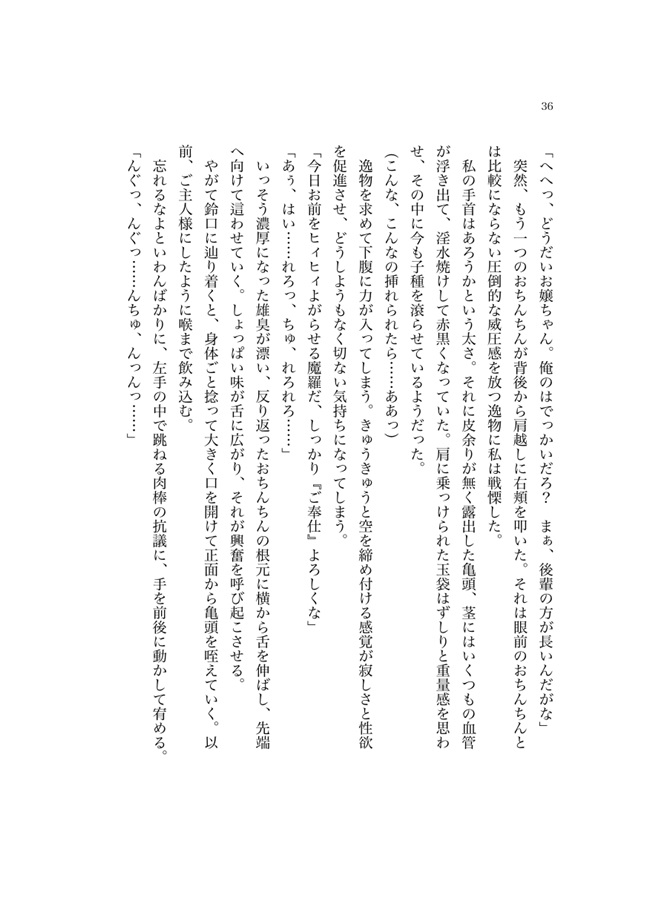 36

「へへっ、どうだいお嬢ちゃん。俺のはでっかいだろ？　まぁ、後輩の方が長いんだがな」

突然、もう一つのおちんちんが背後から肩越しに右頬を叩いた。それは眼前のおちんちんとは比較にならない圧倒的な威圧感を放つ逸物に私は戦慄した。

私の手首はあろうかという太さ。それに皮余りが無く露出した亀頭、茎にはいくつもの血管が浮き出て、淫水焼けして赤黒くなっていた。肩に乗っけられた玉袋はずしりと重量感を思わせ、その中に今も子種を滾らせているようだった。

（こんな、こんなの挿れられたら……ああっ）

逸物を求めて下腹に力が入ってしまう。きゅうきゅうと空を締め付ける感覚が寂しさと性欲を促進させ、どうしようもなく切ない気持ちになってしまう。

「今日お前をヒィヒィよがらせる魔羅だ、しっかり『ご奉仕』よろしくな」

「あぅ、はい……れろっ、ちゅ、れろれろ……」

いっそう濃厚になった雄臭が漂い、反り返ったおちんちんの根元に横から舌を伸ばし、先端へ向けて這わせていく。しょっぱい味が舌に広がり、それが興奮を呼び起こさせる。

やがて鈴口に辿り着くと、身体ごと捻って大きく口を開けて正面から亀頭を咥えていく。以前、ご主人様にしたように喉まで飲み込む。

忘れるなよといわんばかりに、左手の中で跳ねる肉棒の抗議に、手を前後に動かして宥める。

「んぐっ、んぐっ……んちゅ、んっんっ……」